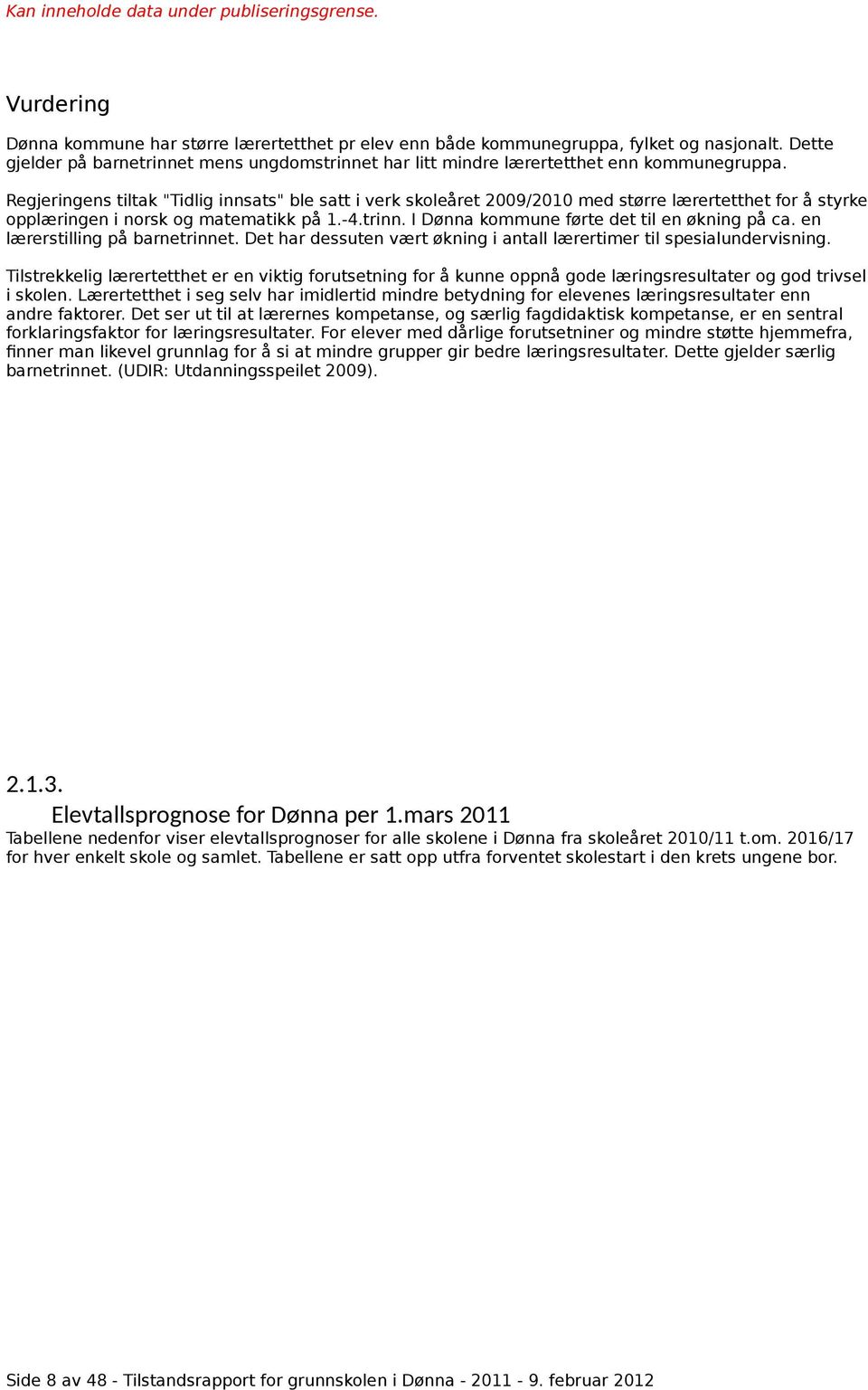 Kan inneholde data under publiseringsgrense.

Vurdering

Dønna kommune har større lærertetthet pr elev enn både kommunegruppa, fylket og nasjonalt. Dette gjelder på barnetrinnet mens ungdomstrinnet har litt mindre lærertetthet enn kommunegruppa.

Regjeringens tiltak "Tidlig innsats" ble satt i verk skoleåret 2009/2010 med større lærertetthet for å styrke opplæringen i norsk og matematikk på 1.-4.trinn. I Dønna kommune førte det til en økning på ca. en lærerstilling på barnetrinnet. Det har dessuten vært økning i antall lærertimer til spesialundervisning.

Tilstrekkelig lærertetthet er en viktig forutsetning for å kunne oppnå gode læringsresultater og god trivsel i skolen. Lærertetthet i seg selv har imidlertid mindre betydning for elevenes læringsresultater enn andre faktorer. Det ser ut til at lærernes kompetanse, og særlig fagdidaktisk kompetanse, er en sentral forklaringsfaktor for læringsresultater. For elever med dårlige forutsetniner og mindre støtte hjemmefra, finner man likevel grunnlag for å si at mindre grupper gir bedre læringsresultater. Dette gjelder særlig barnetrinnet. (UDIR: Utdanningsspeilet 2009).

2.1.3.
Elevtallsprognose for Dønna per 1.mars 2011
Tabellene nedenfor viser elevtallsprognoser for alle skolene i Dønna fra skoleåret 2010/11 t.om. 2016/17 for hver enkelt skole og samlet. Tabellene er satt opp utfra forventet skolestart i den krets ungene bor.

Side 8 av 48 - Tilstandsrapport for grunnskolen i Dønna - 2011 - 9. februar 2012